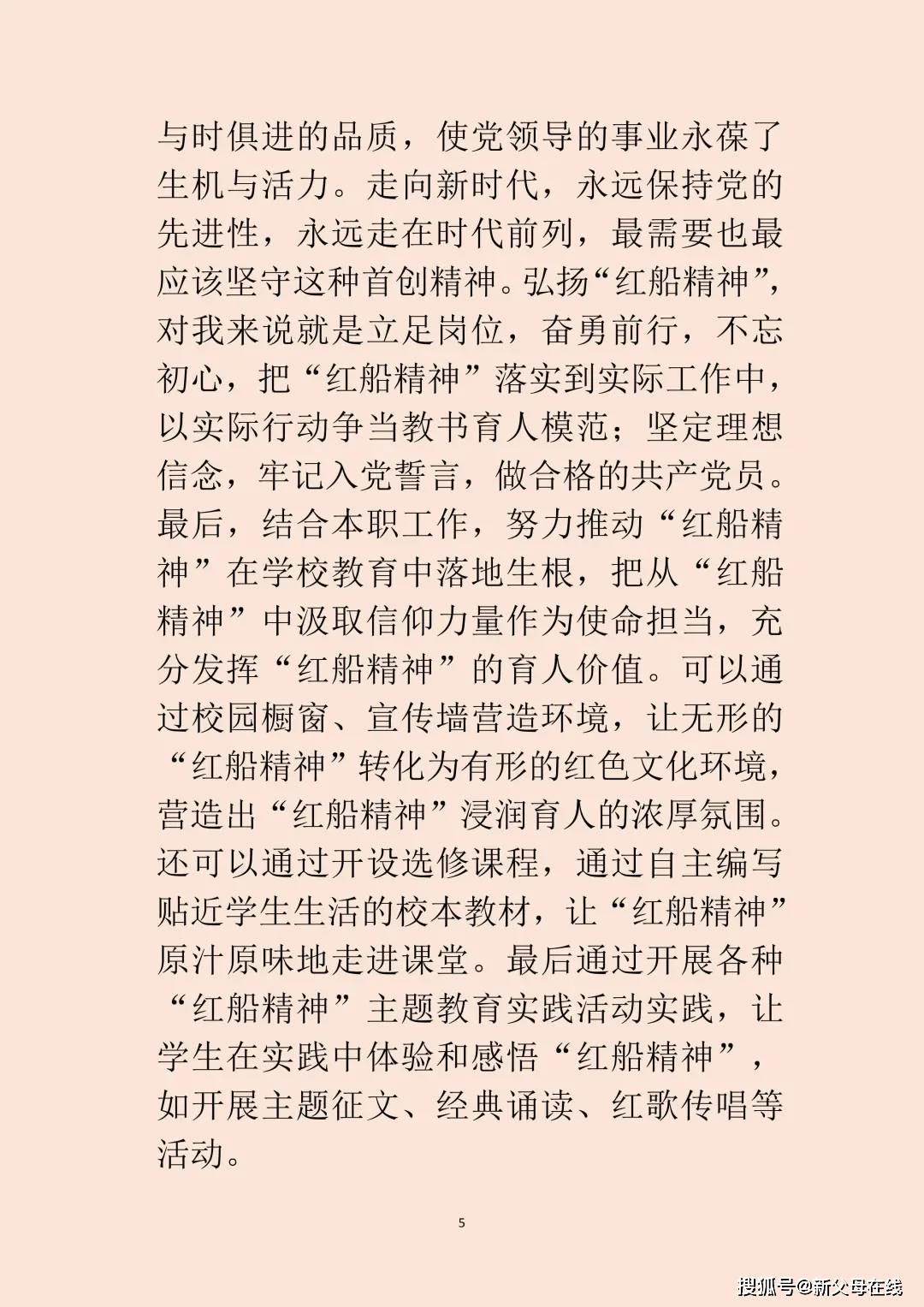 与时俱进的品质，使党领导的事业永葆了生机与活力。走向新时代，永远保持党的先进性，永远走在时代前列，最需要也最应该坚守这种首创精神。弘扬“红船精神”，对我来说就是立足岗位，奋勇前行，不忘初心，把“红船精神”落实到实际工作中，以实际行动争当教书育人模范；坚定理想信念，牢记入党誓言，做合格的共产党员。最后，结合本职工作，努力推动“红船精神”在学校教育中落地生根，把从“红船精神”中汲取信仰力量作为使命担当，充分发挥“红船精神”的育人价值。可以通过校园橱窗、宣传墙营造环境，让无形的“红船精神”转化为有形的红色文化环境，营造出“红船精神”浸润育人的浓厚氛围。还可以通过开设选修课程，通过自主编写贴近学生生活的校本教材，让“红船精神”原汁原味地走进课堂。最后通过开展各种“红船精神”主题教育实践活动实践，让学生在实践中体验和感悟“红船精神”，如开展主题征文、经典诵读、红歌传唱等活动。

5

搜狐号@新父母在线